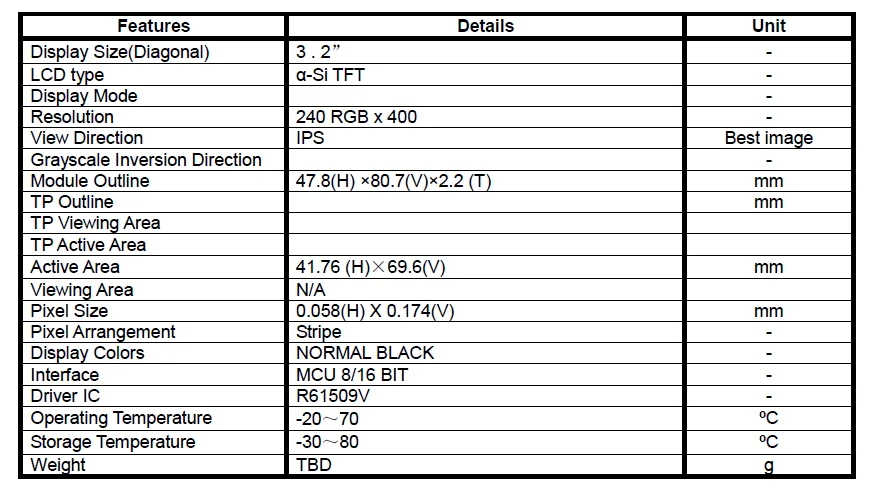 | Features | Details | Unit |
|---|---|---|
| Display Size(Diagonal) | 3 . 2” | - |
| LCD type | α-Si TFT | - |
| Display Mode | | - |
| Resolution | 240 RGB x 400 | - |
| View Direction | IPS | Best image |
| Grayscale Inversion Direction | | - |
| Module Outline | 47.8(H) ×80.7(V)×2.2 (T) | mm |
| TP Outline | | mm |
| TP Viewing Area | | |
| TP Active Area | | |
| Active Area | 41.76 (H)×69.6(V) | mm |
| Viewing Area | N/A | |
| Pixel Size | 0.058(H) X 0.174(V) | mm |
| Pixel Arrangement | Stripe | - |
| Display Colors | NORMAL BLACK | - |
| Interface | MCU 8/16 BIT | - |
| Driver IC | R61509V | - |
| Operating Temperature | -20～70 | ºC |
| Storage Temperature | -30～80 | ºC |
| Weight | TBD | g |